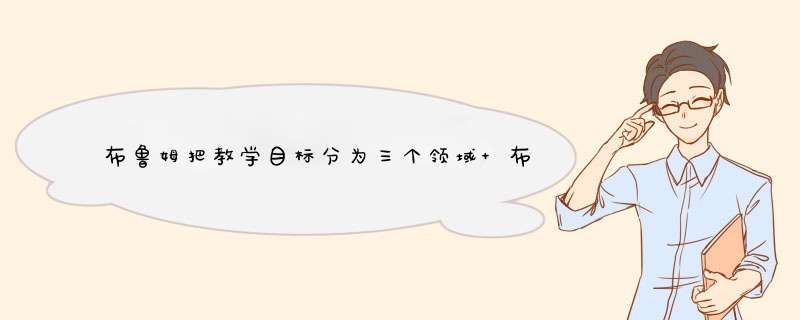 布鲁姆把教学目标分为三个领域+ 布